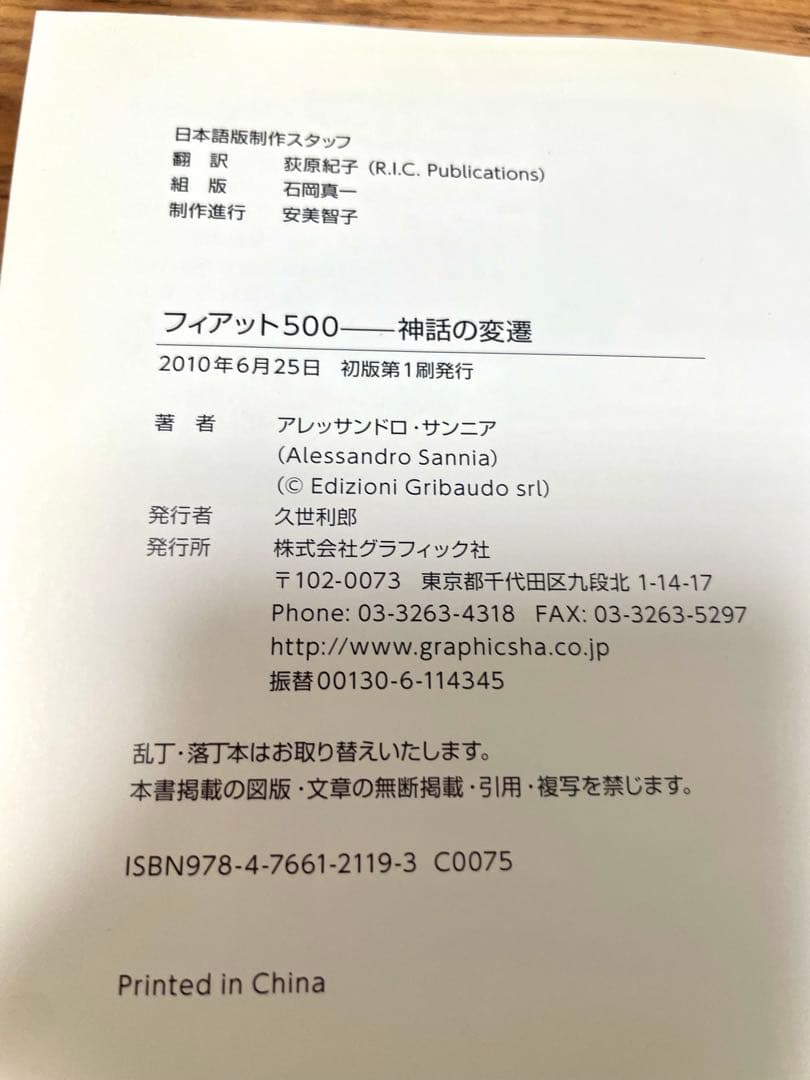 日本語版制作スタッフ
翻 訳 荻原紀子(R.I.C. Publications)
組 版 石岡真一
制作進行 安美智子

フィアット500——神話の変遷
2010年6月25日 初版第1刷発行

著 者 アレッサンドロ・サンニア
(Alessandro Sannia)
(© Edizioni Gribaudo srl)
発行者 久世利郎
発行所 株式会社グラフィック社
〒102-0073 東京都千代田区九段北1-14-17
Phone: 03-3263-4318 FAX: 03-3263-5297
http://www.graphicsha.co.jp
振替00130-6-114345

乱丁・落丁本はお取り替えいたします。
本書掲載の図版・文章の無断掲載・引用・複写を禁じます。

ISBN978-4-7661-2119-3 C0075

Printed in China